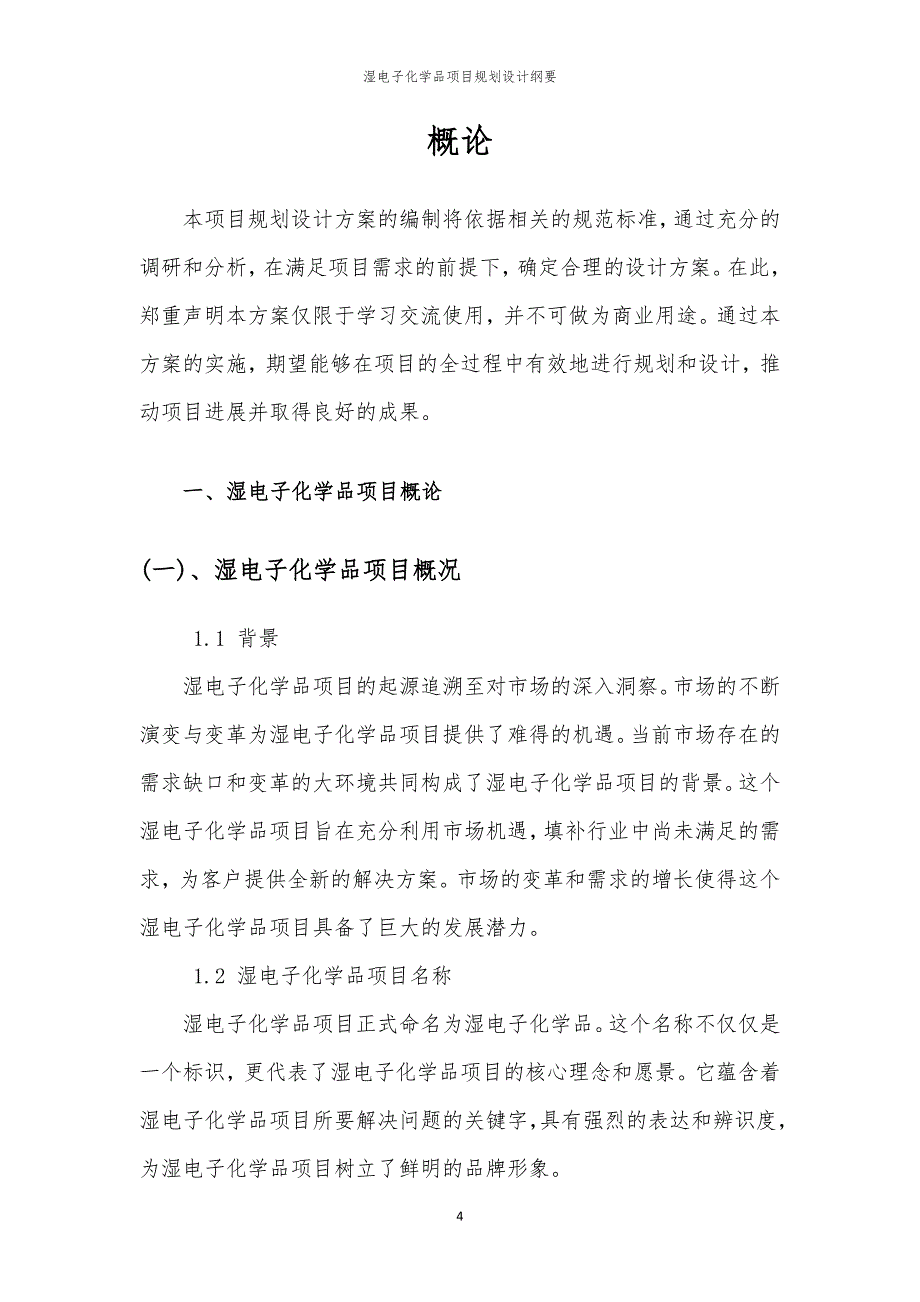 湿电子化学品项目规划设计纲要

概论

本项目规划设计方案的编制将依据相关的规范标准，通过充分的调研和分析，在满足项目需求的前提下，确定合理的设计方案。在此，郑重声明本方案仅限于学习交流使用，并不可做为商业用途。通过本方案的实施，期望能够在项目的全过程中有效地进行规划和设计，推动项目进展并取得良好的成果。

一、湿电子化学品项目概论

(一)、湿电子化学品项目概况

1.1 背景

湿电子化学品项目的起源追溯至对市场的深入洞察。市场的不断演变与变革为湿电子化学品项目提供了难得的机遇。当前市场存在的需求缺口和变革的大环境共同构成了湿电子化学品项目的背景。这个湿电子化学品项目旨在充分利用市场机遇，填补行业中尚未满足的需求，为客户提供全新的解决方案。市场的变革和需求的增长使得这个湿电子化学品项目具备了巨大的发展潜力。

1.2 湿电子化学品项目名称

湿电子化学品项目正式命名为湿电子化学品。这个名称不仅仅是一个标识，更代表了湿电子化学品项目的核心理念和愿景。它蕴含着湿电子化学品项目所要解决问题的关键字，具有强烈的表达和辨识度，为湿电子化学品项目树立了鲜明的品牌形象。

4